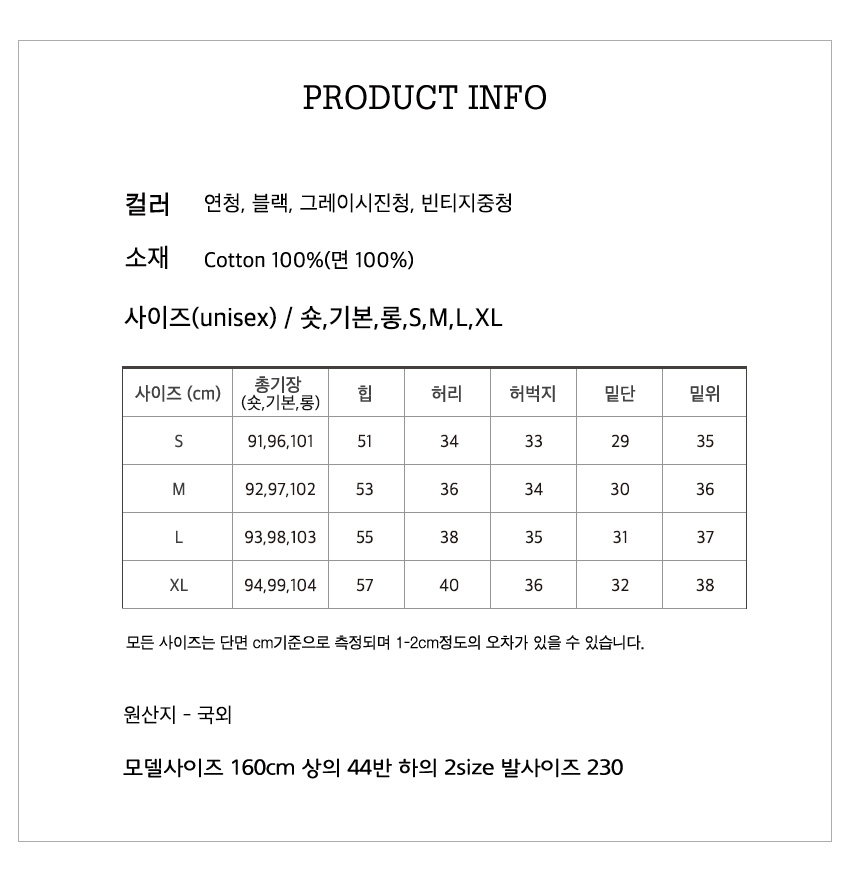 PRODUCT INFO

컬러 연청, 블랙, 그레이시진청, 빈티지중청

소재 Cotton 100%(면 100%)

사이즈(unisex) / 숏,기본,롱,S,M,L,XL

| 사이즈 (cm) | 총기장 (숏,기본,롱) | 힙 | 허리 | 허벅지 | 밑단 | 밑위 |
|---|---|---|---|---|---|---|
| S | 91,96,101 | 51 | 34 | 33 | 29 | 35 |
| M | 92,97,102 | 53 | 36 | 34 | 30 | 36 |
| L | 93,98,103 | 55 | 38 | 35 | 31 | 37 |
| XL | 94,99,104 | 57 | 40 | 36 | 32 | 38 |

모든 사이즈는 단면 cm기준으로 측정되며 1-2cm정도의 오차가 있을 수 있습니다.

원산지 - 국외

모델사이즈 160cm 상의 44반 하의 2size 발사이즈 230